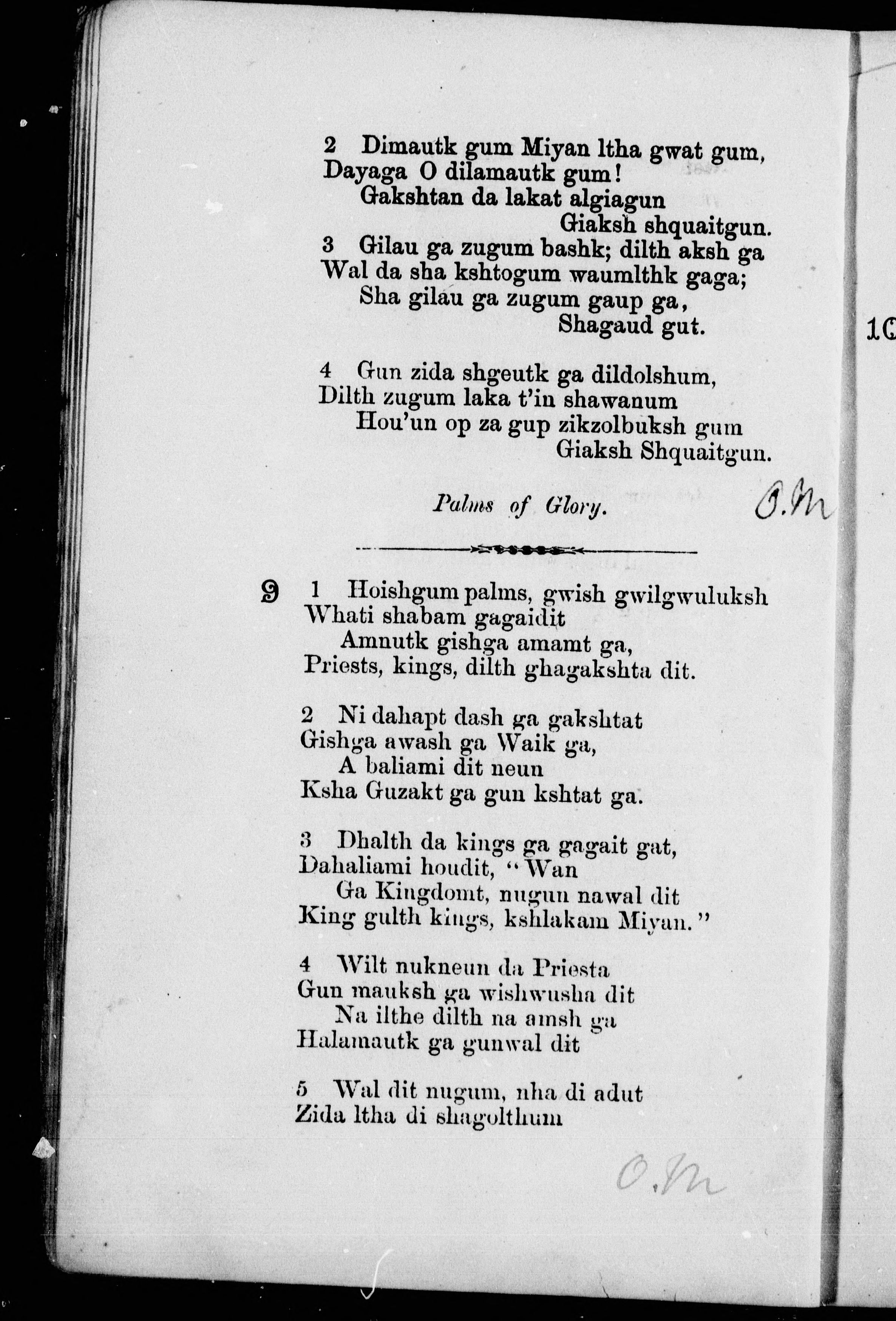 2 Dimautk gum Miyan ltha gwat gum,
Dayaga O dilamautk gum!
Gakshtan da lakat algiagun
Giaksh shquaitgun.

3 Gilau ga zugum bashk; dilth aksh ga
Wal da sha kshtogum waumlthk gaga;
Sha gilau ga zugum gaup ga,
Shagaud gut.

4 Gun zida shgeutk ga dildolshum,
Dilth zugum laka t'in shawanum
Hou'un op za gup zikzolbuksh gum
Giaksh Shquaitgun.

Palms of Glory.

O.M

9 1 Hoishgum palms, gwish gwilgwuluksh
Whati shabam gagaidit
Amnutk gishga amamt ga,
Priests, kings, dilth ghagakshta dit.

2 Ni dahapt dash ga gakshtat
Gishga awash ga Waik ga,
A baliami dit neun
Ksha Guzakt ga gun kshtat ga.

3 Dhalth da kings ga gagait gat,
Dahaliami houdit, "Wan
Ga Kingdomt, nugun nawal dit
King gulth kings, kshlakam Miyan."

4 Wilt nukneun da Priesta
Gun mauksh ga wishwusha dit
Na ilthe dilth na amsh ga
Halamautk ga gunwal dit

5 Wal dit nugum, nha di adut
Zida ltha di shagolthum

O.M

10